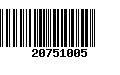 20751005